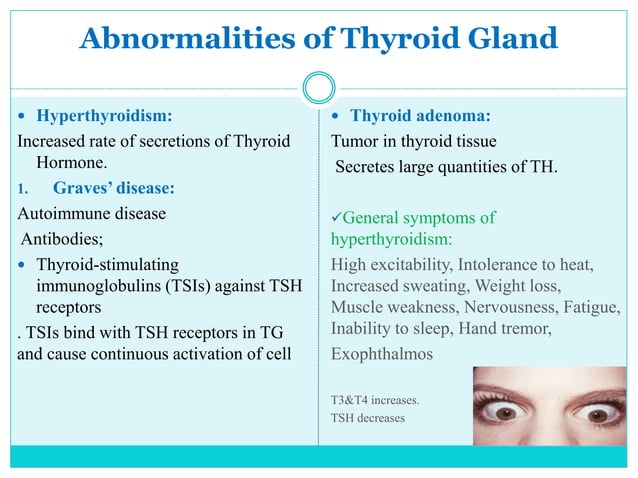 Abnormalities of Thyroid Gland

• Hyperthyroidism:

Increased rate of secretions of Thyroid Hormone.

1. Graves' disease:

Autoimmune disease

Antibodies;

• Thyroid-stimulating immunoglobulins (TSIs) against TSH receptors

. TSIs bind with TSH receptors in TG and cause continuous activation of cell

• Thyroid adenoma:

Tumor in thyroid tissue

Secretes large quantities of TH.

✓General symptoms of hyperthyroidism:

High excitability, Intolerance to heat, Increased sweating, Weight loss, Muscle weakness, Nervousness, Fatigue, Inability to sleep, Hand tremor,

Exophthalmos

T3&T4 increases.

TSH decreases